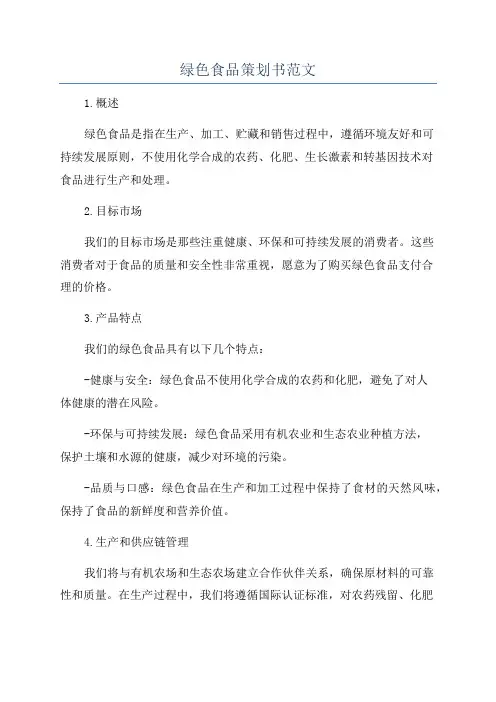 绿色食品策划书范文

1.概述

绿色食品是指在生产、加工、贮藏和销售过程中，遵循环境友好和可持续发展原则，不使用化学合成的农药、化肥、生长激素和转基因技术对食品进行生产和处理。

2.目标市场

我们的目标市场是那些注重健康、环保和可持续发展的消费者。这些消费者对于食品的质量和安全性非常重视，愿意为了购买绿色食品支付合理的价格。

3.产品特点

我们的绿色食品具有以下几个特点：

-健康与安全：绿色食品不使用化学合成的农药和化肥，避免了对人体健康的潜在风险。

-环保与可持续发展：绿色食品采用有机农业和生态农业种植方法，保护土壤和水源的健康，减少对环境的污染。

-品质与口感：绿色食品在生产和加工过程中保持了食材的天然风味，保持了食品的新鲜度和营养价值。

4.生产和供应链管理

我们将与有机农场和生态农场建立合作伙伴关系，确保原材料的可靠性和质量。在生产过程中，我们将遵循国际认证标准，对农药残留、化肥